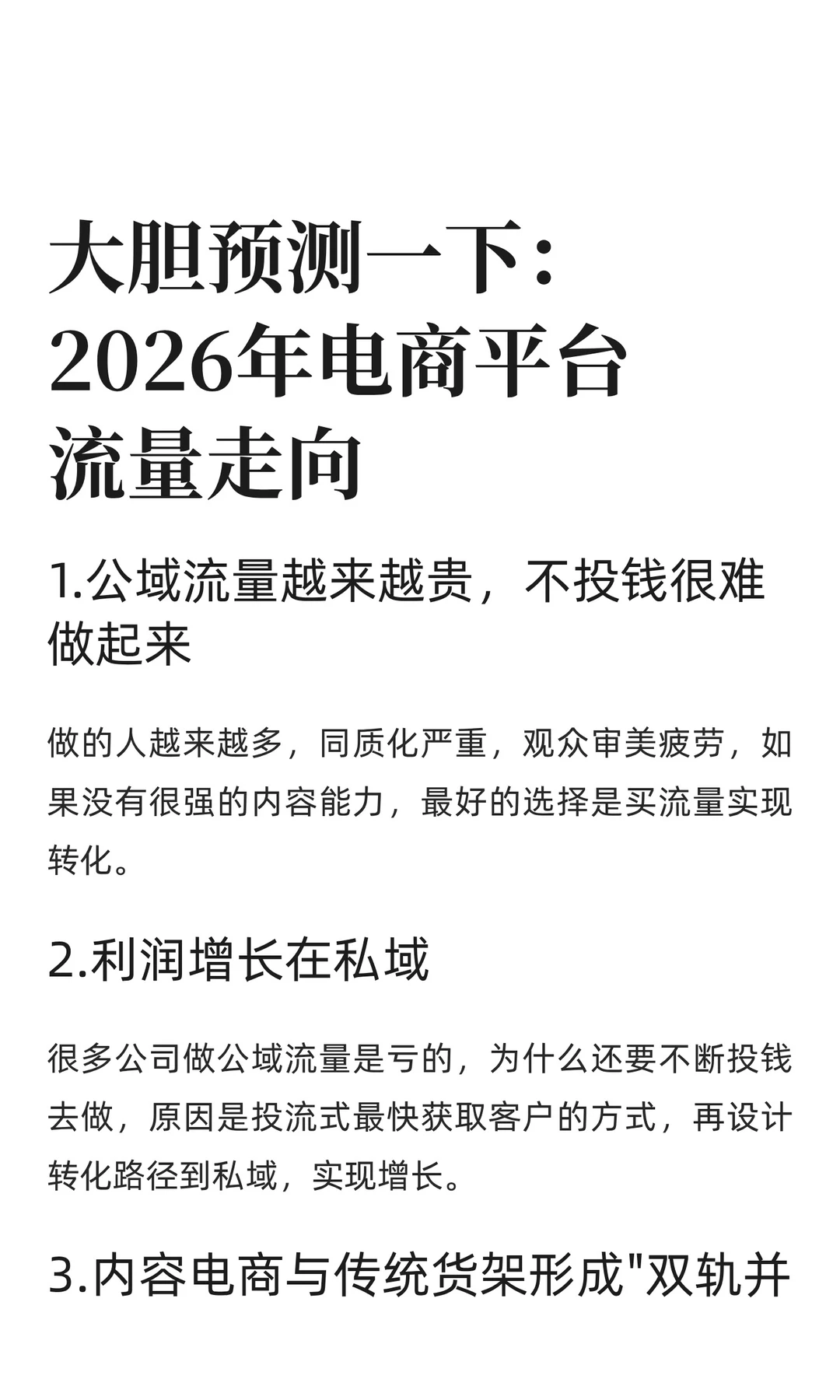 大胆预测一下：
2026年电商平台
流量走向

1.公域流量越来越贵，不投钱很难做起来

做的人越来越多，同质化严重，观众审美疲劳，如果没有很强的内容能力，最好的选择是买流量实现转化。

2.利润增长在私域

很多公司做公域流量是亏的，为什么还要不断投钱去做，原因是投流式最快获取客户的方式，再设计转化路径到私域，实现增长。

3.内容电商与传统货架形成"双轨并